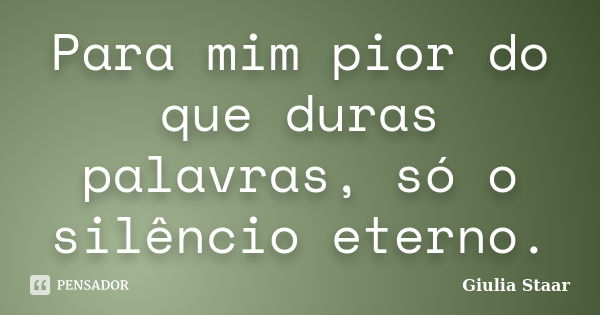 Para mim pior do que duras palavras, só o silêncio eterno.

PENSADOR

Giulia Staar